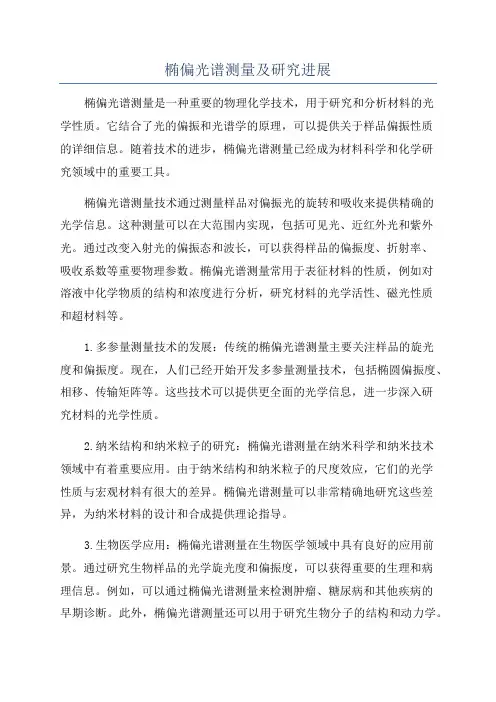 椭偏光谱测量及研究进展

椭偏光谱测量是一种重要的物理化学技术，用于研究和分析材料的光学性质。它结合了光的偏振和光谱学的原理，可以提供关于样品偏振性质的详细信息。随着技术的进步，椭偏光谱测量已经成为材料科学和化学研究领域中的重要工具。

椭偏光谱测量技术通过测量样品对偏振光的旋转和吸收来提供精确的光学信息。这种测量可以在大范围内实现，包括可见光、近红外光和紫外光。通过改变入射光的偏振态和波长，可以获得样品的偏振度、折射率、吸收系数等重要物理参数。椭偏光谱测量常用于表征材料的性质，例如对溶液中化学物质的结构和浓度进行分析，研究材料的光学活性、磁光性质和超材料等。

1.多参量测量技术的发展：传统的椭偏光谱测量主要关注样品的旋光度和偏振度。现在，人们已经开始开发多参量测量技术，包括椭圆偏振度、相移、传输矩阵等。这些技术可以提供更全面的光学信息，进一步深入研究材料的光学性质。

2.纳米结构和纳米粒子的研究：椭偏光谱测量在纳米科学和纳米技术领域中有着重要应用。由于纳米结构和纳米粒子的尺度效应，它们的光学性质与宏观材料有很大的差异。椭偏光谱测量可以非常精确地研究这些差异，为纳米材料的设计和合成提供理论指导。

3.生物医学应用：椭偏光谱测量在生物医学领域中具有良好的应用前景。通过研究生物样品的光学旋光度和偏振度，可以获得重要的生理和病理信息。例如，可以通过椭偏光谱测量来检测肿瘤、糖尿病和其他疾病的早期诊断。此外，椭偏光谱测量还可以用于研究生物分子的结构和动力学。